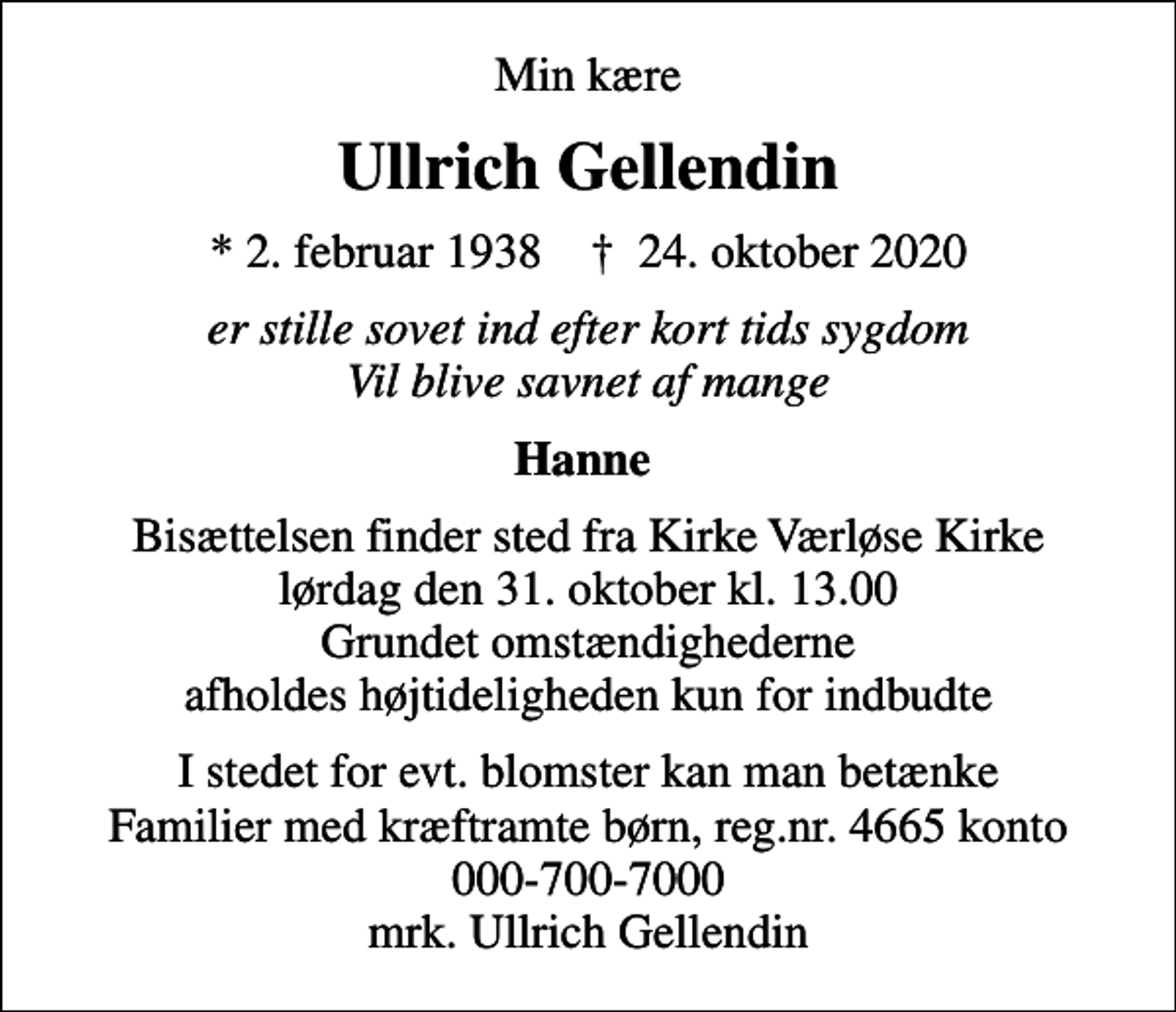 Min kære

Ullrich Gellendin

* 2. februar 1938 † 24. oktober 2020

er stille sovet ind efter kort tids sygdom
Vil blive savnet af mange

Hanne

Bisættelsen finder sted fra Kirke Værløse Kirke
lørdag den 31. oktober kl. 13.00
Grundet omstændighederne
afholdes højtideligheden kun for indbudte

I stedet for evt. blomster kan man betænke
Familier med kræftramte børn, reg.nr. 4665 konto
000-700-7000
mrk. Ullrich Gellendin